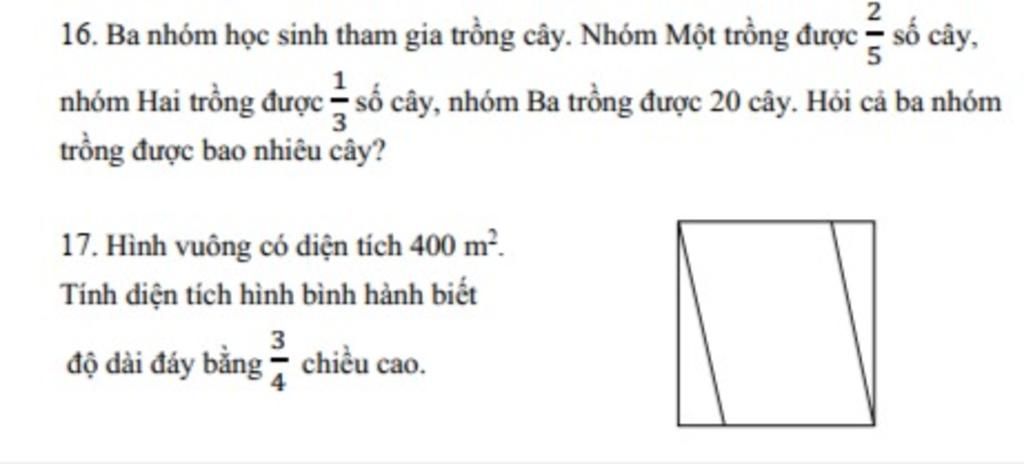 16. Ba nhóm học sinh tham gia trồng cây. Nhóm Một trồng được $\frac{2}{5}$ số cây, nhóm Hai trồng được $\frac{1}{3}$ số cây, nhóm Ba trồng được 20 cây. Hỏi cả ba nhóm trồng được bao nhiêu cây?

17. Hình vuông có diện tích 400 $m^2$.
Tính diện tích hình bình hành biết độ dài đáy bằng $\frac{3}{4}$ chiều cao.